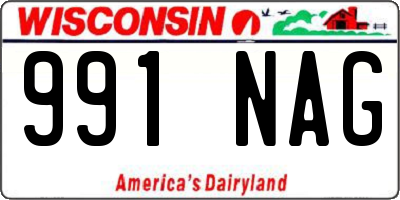 WISCONSIN

991 NAG

America's Dairyland